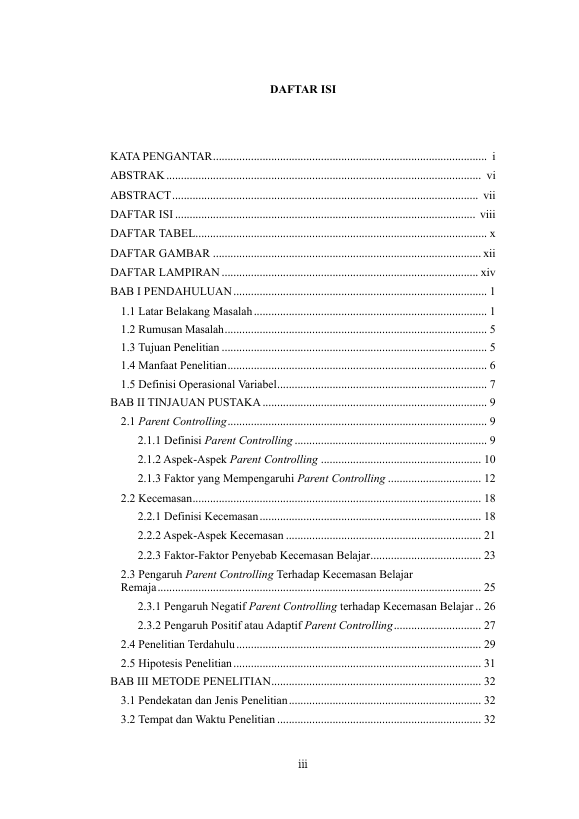 DAFTAR ISI

KATA PENGANTAR i
ABSTRAK vi
ABSTRACT vii
DAFTAR ISI viii
DAFTAR TABEL x
DAFTAR GAMBAR xii
DAFTAR LAMPIRAN xiv
BAB I PENDAHULUAN 1
1.1 Latar Belakang Masalah 1
1.2 Rumusan Masalah 5
1.3 Tujuan Penelitian 5
1.4 Manfaat Penelitian 6
1.5 Definisi Operasional Variabel 7
BAB II TINJAUAN PUSTAKA 9
2.1 Parent Controlling 9
2.1.1 Definisi Parent Controlling 9
2.1.2 Aspek-Aspek Parent Controlling 10
2.1.3 Faktor yang Mempengaruhi Parent Controlling 12
2.2 Kecemasan 18
2.2.1 Definisi Kecemasan 18
2.2.2 Aspek-Aspek Kecemasan 21
2.2.3 Faktor-Faktor Penyebab Kecemasan Belajar 23
2.3 Pengaruh Parent Controlling Terhadap Kecemasan Belajar Remaja 25
2.3.1 Pengaruh Negatif Parent Controlling terhadap Kecemasan Belajar 26
2.3.2 Pengaruh Positif atau Adaptif Parent Controlling 27
2.4 Penelitian Terdahulu 29
2.5 Hipotesis Penelitian 31
BAB III METODE PENELITIAN 32
3.1 Pendekatan dan Jenis Penelitian 32
3.2 Tempat dan Waktu Penelitian 32

iii